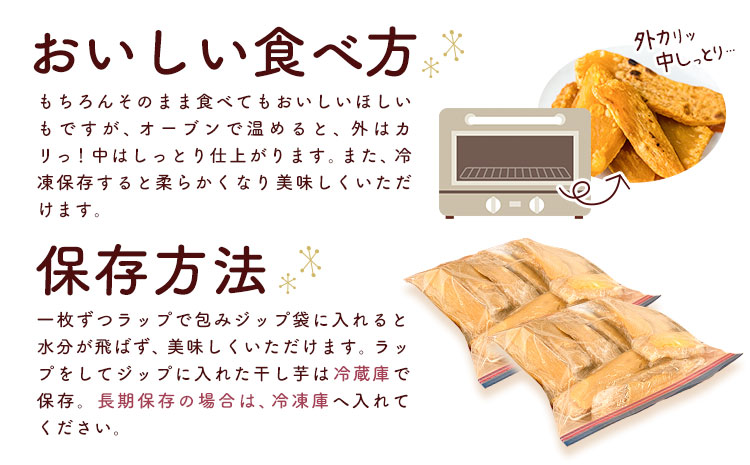 おいしい食べ方

もちろんそのまま食べてもおいしいほしいもですが、オーブンで温めると、外はカリっ！中はしっとり仕上がります。また、冷凍保存すると柔らかくなり美味しくいただけます。

外カリッ
中しっとり…

保存方法

一枚ずつラップで包みジップ袋に入れると水分が飛ばず、美味しくいただけます。ラップをしてジップに入れた干し芋は冷蔵庫で保存。長期保存の場合は、冷凍庫へ入れてください。